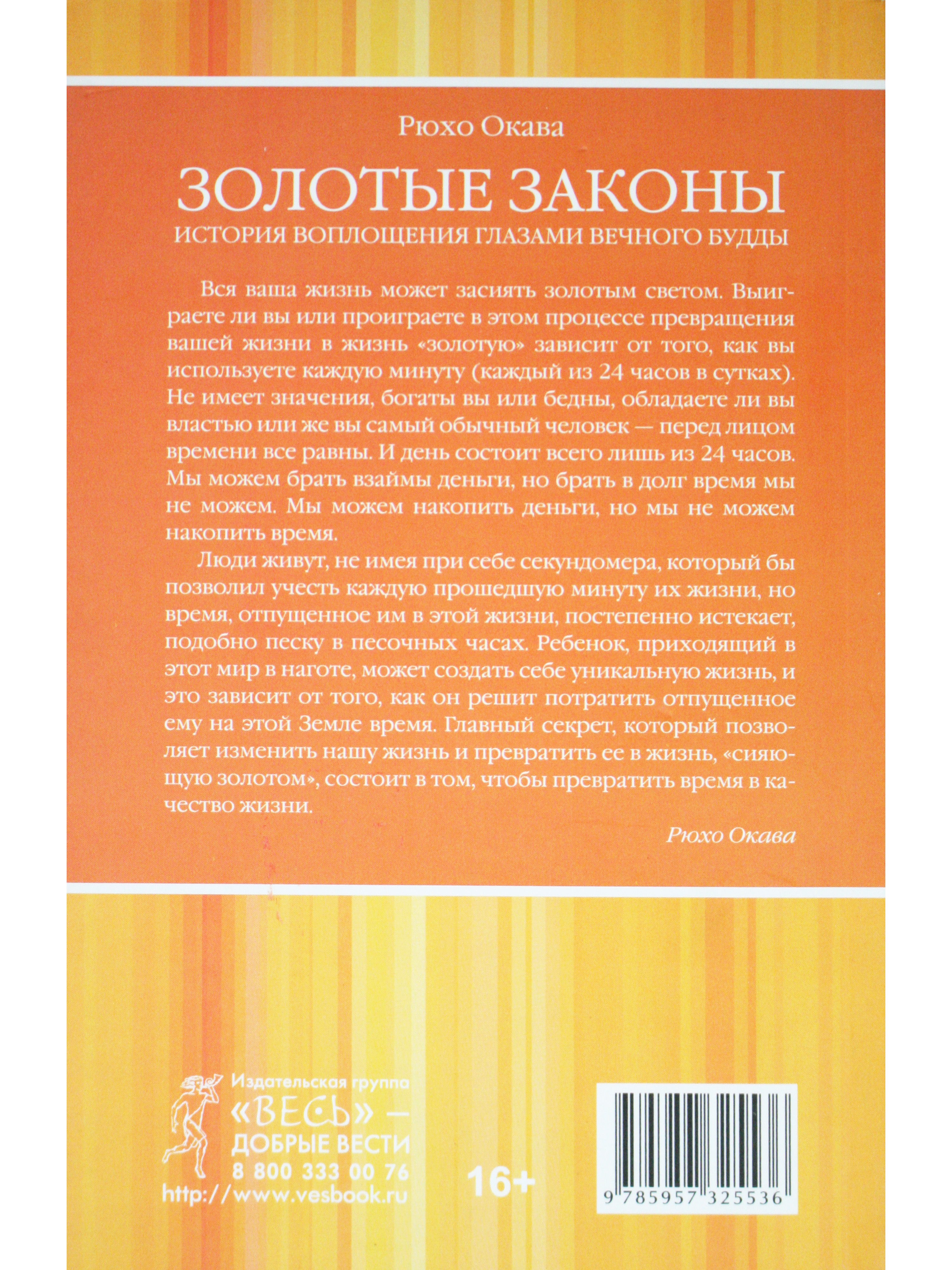 Рюхо Окава

ЗОЛОТЫЕ ЗАКОНЫ

ИСТОРИЯ ВОПЛОЩЕНИЯ ГЛАЗАМИ ВЕЧНОГО БУДДЫ

Вся ваша жизнь может засиять золотым светом. Выиграете ли вы или проиграете в этом процессе превращения вашей жизни в жизнь «золотую» зависит от того, как вы используете каждую минуту (каждый из 24 часов в сутках). Не имеет значения, богаты вы или бедны, обладаете ли вы властью или же вы самый обычный человек — перед лицом времени все равны. И день состоит всего лишь из 24 часов. Мы можем брать взаймы деньги, но брать в долг время мы не можем. Мы можем накопить деньги, но мы не можем накопить время.

Люди живут, не имея при себе секундомера, который бы позволил учесть каждую прошедшую минуту их жизни, но время, отпущенное им в этой жизни, постепенно истекает, подобно песку в песочных часах. Ребенок, приходящий в этот мир в наготе, может создать себе уникальную жизнь, и это зависит от того, как он решит потратить отпущенное ему на этой Земле время. Главный секрет, который позволяет изменить нашу жизнь и превратить ее в жизнь, «сияющую золотом», состоит в том, чтобы превратить время в качество жизни.

Рюхо Окава

Издательская группа
«ВЕСЬ» —
ДОБРЫЕ ВЕСТИ
8 800 333 00 76
http://www.vesbook.ru

16+

9 785957 325536